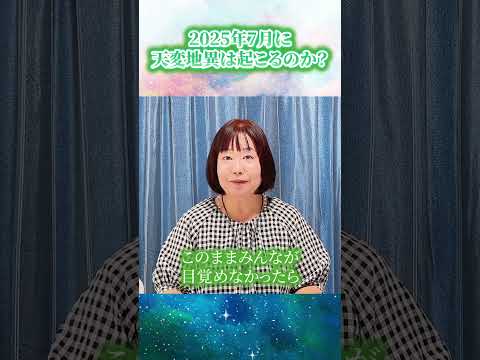 2025年7月に
天変地異は起こるのか?

このままみんなが
目覚めなかったら